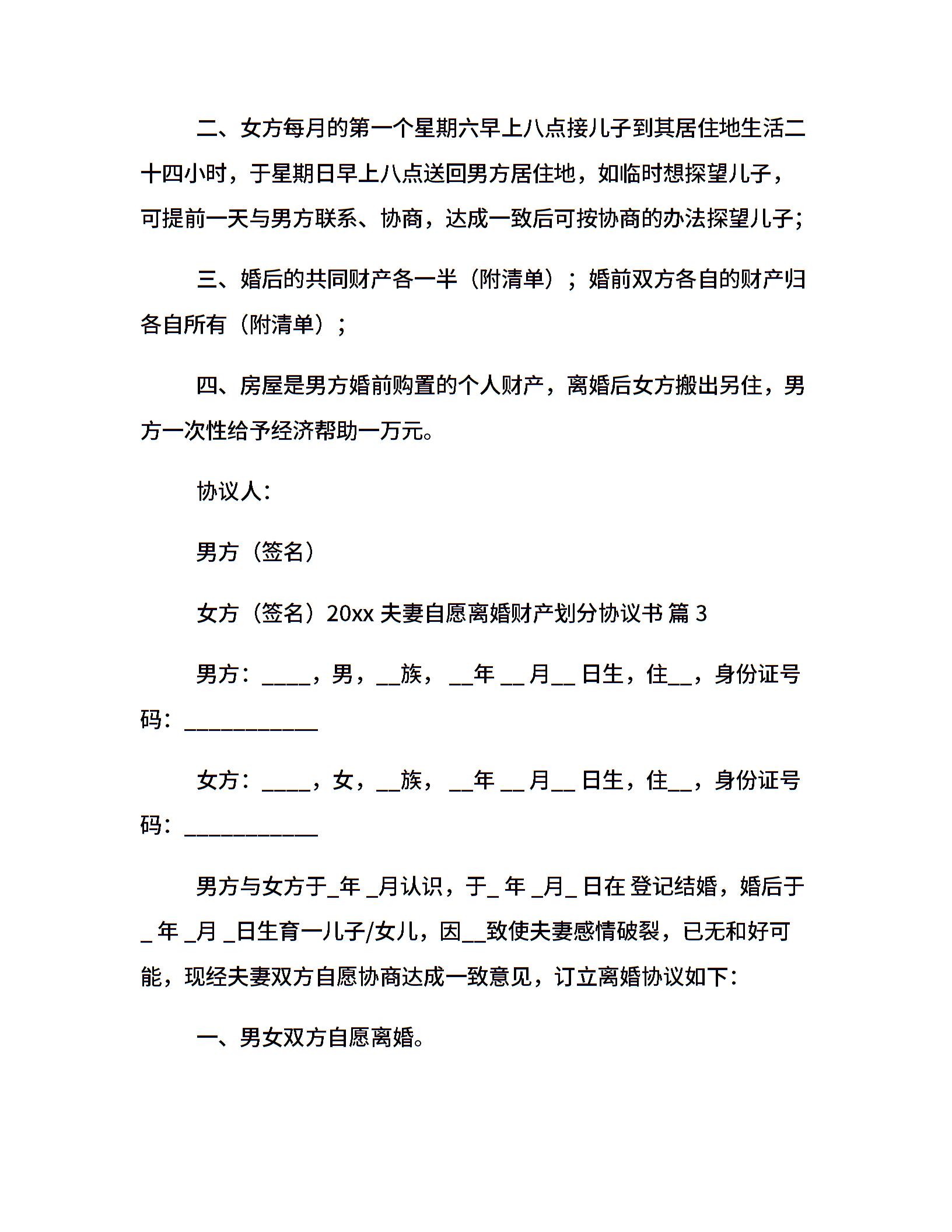 二、女方每月的第一个星期六早上八点接儿子到其居住地生活二十四小时，于星期日早上八点送回男方居住地，如临时想探望儿子，可提前一天与男方联系、协商，达成一致后可按协商的办法探望儿子；

三、婚后的共同财产各一半（附清单）；婚前双方各自的财产归各自所有（附清单）；

四、房屋是男方婚前购置的个人财产，离婚后女方搬出另住，男方一次性给予经济帮助一万元。

协议人：

男方（签名）

女方（签名）20xx 夫妻自愿离婚财产划分协议书 篇 3

男方：____，男，__族，__年 __ 月__ 日生，住__，身份证号码：___________

女方：____，女，__族，__年 __ 月__ 日生，住__，身份证号码：___________

男方与女方于_年 _月认识，于_ 年 _月_ 日在 登记结婚，婚后于_ 年 _月 _日生育一儿子/女儿，因__致使夫妻感情破裂，已无和好可能，现经夫妻双方自愿协商达成一致意见，订立离婚协议如下：

一、男女双方自愿离婚。